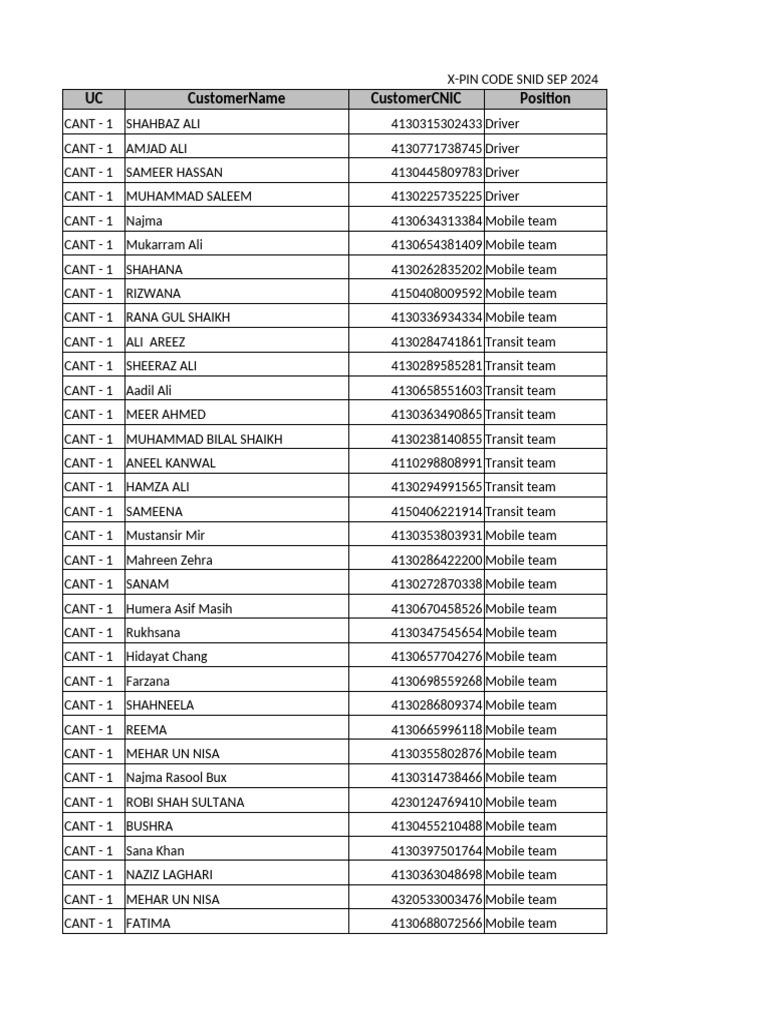 X-PIN CODE SNID SEP 2024

| UC | CustomerName | CustomerCNIC | Position |
|---|---|---|---|
| CANT - 1 | SHAHBAZ ALI | 4130315302433 | Driver |
| CANT - 1 | AMJAD ALI | 4130771738745 | Driver |
| CANT - 1 | SAMEER HASSAN | 4130445809783 | Driver |
| CANT - 1 | MUHAMMAD SALEEM | 4130225735225 | Driver |
| CANT - 1 | Najma | 4130634313384 | Mobile team |
| CANT - 1 | Mukarram Ali | 4130654381409 | Mobile team |
| CANT - 1 | SHAHANA | 4130262835202 | Mobile team |
| CANT - 1 | RIZWANA | 4150408009592 | Mobile team |
| CANT - 1 | RANA GUL SHAIKH | 4130336934334 | Mobile team |
| CANT - 1 | ALI AREEZ | 4130284741861 | Transit team |
| CANT - 1 | SHEERAZ ALI | 4130289585281 | Transit team |
| CANT - 1 | Aadil Ali | 4130658551603 | Transit team |
| CANT - 1 | MEER AHMED | 4130363490865 | Transit team |
| CANT - 1 | MUHAMMAD BILAL SHAIKH | 4130238140855 | Transit team |
| CANT - 1 | ANEEL KANWAL | 4110298808991 | Transit team |
| CANT - 1 | HAMZA ALI | 4130294991565 | Transit team |
| CANT - 1 | SAMEENA | 4150406221914 | Transit team |
| CANT - 1 | Mustansir Mir | 4130353803931 | Mobile team |
| CANT - 1 | Mahreen Zehra | 4130286422200 | Mobile team |
| CANT - 1 | SANAM | 4130272870338 | Mobile team |
| CANT - 1 | Humera Asif Masih | 4130670458526 | Mobile team |
| CANT - 1 | Rukhsana | 4130347545654 | Mobile team |
| CANT - 1 | Hidayat Chang | 4130657704276 | Mobile team |
| CANT - 1 | Farzana | 4130698559268 | Mobile team |
| CANT - 1 | SHAHNEELA | 4130286809374 | Mobile team |
| CANT - 1 | REEMA | 4130665996118 | Mobile team |
| CANT - 1 | MEHAR UN NISA | 4130355802876 | Mobile team |
| CANT - 1 | Najma Rasool Bux | 4130314738466 | Mobile team |
| CANT - 1 | ROBI SHAH SULTANA | 4230124769410 | Mobile team |
| CANT - 1 | BUSHRA | 4130455210488 | Mobile team |
| CANT - 1 | Sana Khan | 4130397501764 | Mobile team |
| CANT - 1 | NAZIZ LAGHARI | 4130363048698 | Mobile team |
| CANT - 1 | MEHAR UN NISA | 4320533003476 | Mobile team |
| CANT - 1 | FATIMA | 4130688072566 | Mobile team |